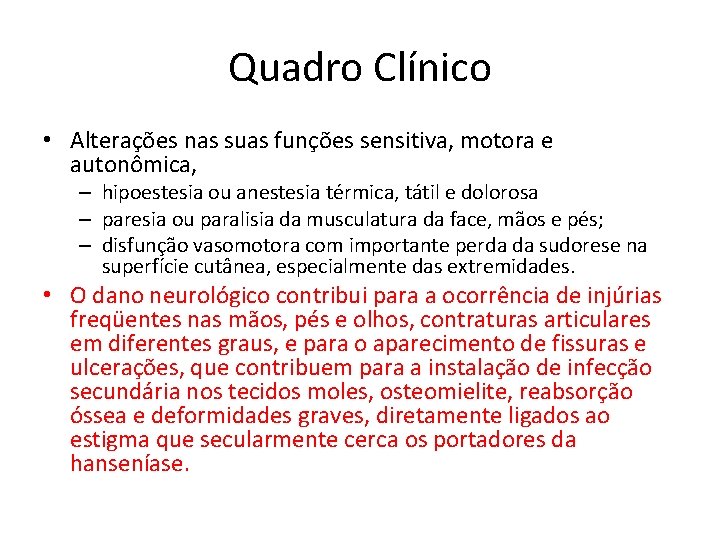 Quadro Clínico

• Alterações nas suas funções sensitiva, motora e autonômica,
– hipoestesia ou anestesia térmica, tátil e dolorosa
– paresia ou paralisia da musculatura da face, mãos e pés;
– disfunção vasomotora com importante perda da sudorese na superfície cutânea, especialmente das extremidades.

• O dano neurológico contribui para a ocorrência de injúrias freqüentes nas mãos, pés e olhos, contraturas articulares em diferentes graus, e para o aparecimento de fissuras e ulcerações, que contribuem para a instalação de infecção secundária nos tecidos moles, osteomielite, reabsorção óssea e deformidades graves, diretamente ligados ao estigma que secularmente cerca os portadores da hanseníase.